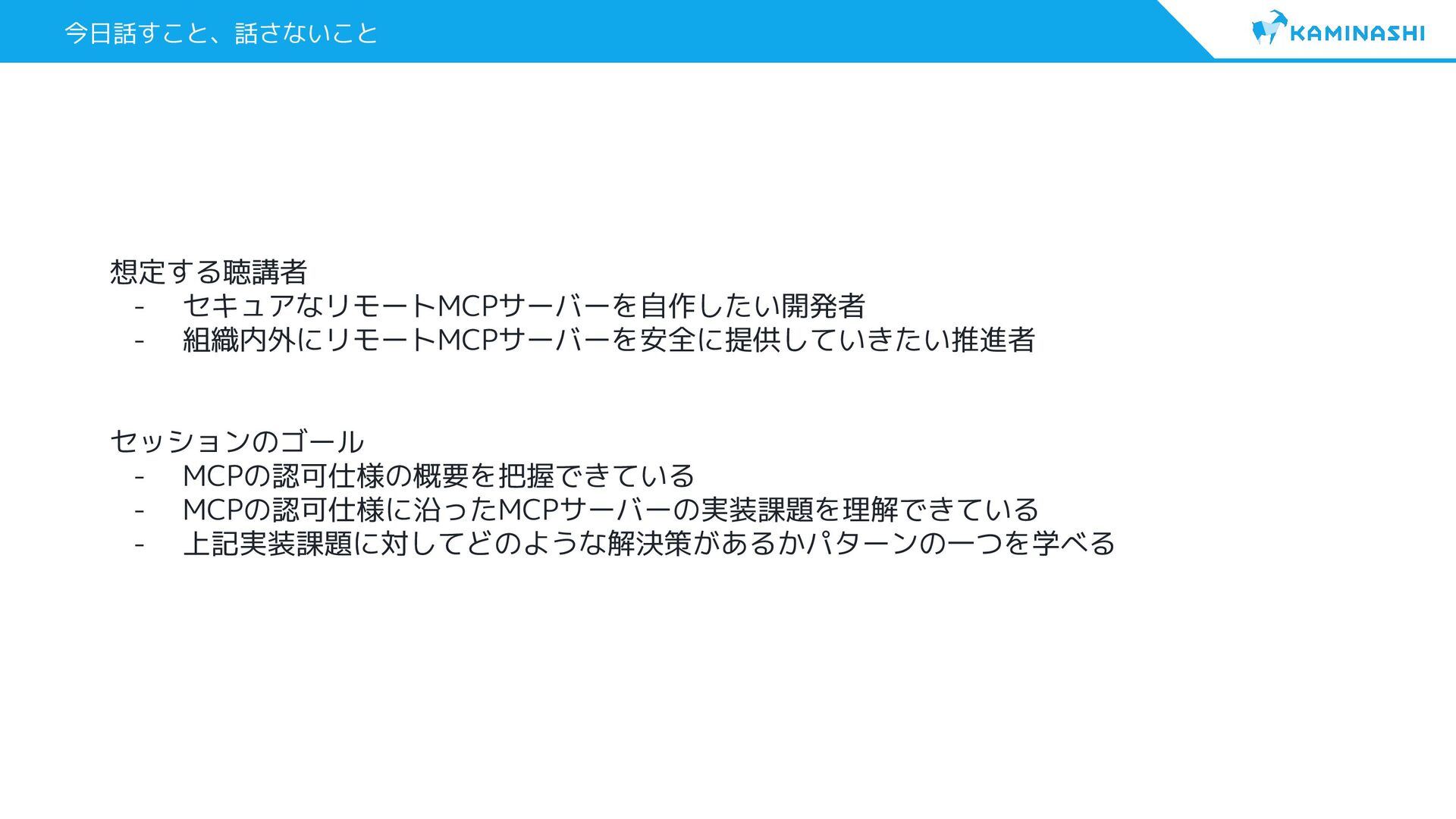 今日話すこと、話さないこと

KAMINASHI

想定する聴講者
- セキュアなリモートMCPサーバーを自作したい開発者
- 組織内外にリモートMCPサーバーを安全に提供していきたい推進者

セッションのゴール
- MCPの認可仕様の概要を把握できている
- MCPの認可仕様に沿ったMCPサーバーの実装課題を理解できている
- 上記実装課題に対してどのような解決策があるかパターンの一つを学べる